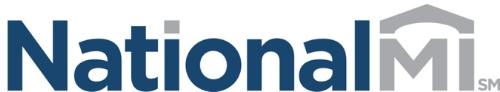 NationalMI SM